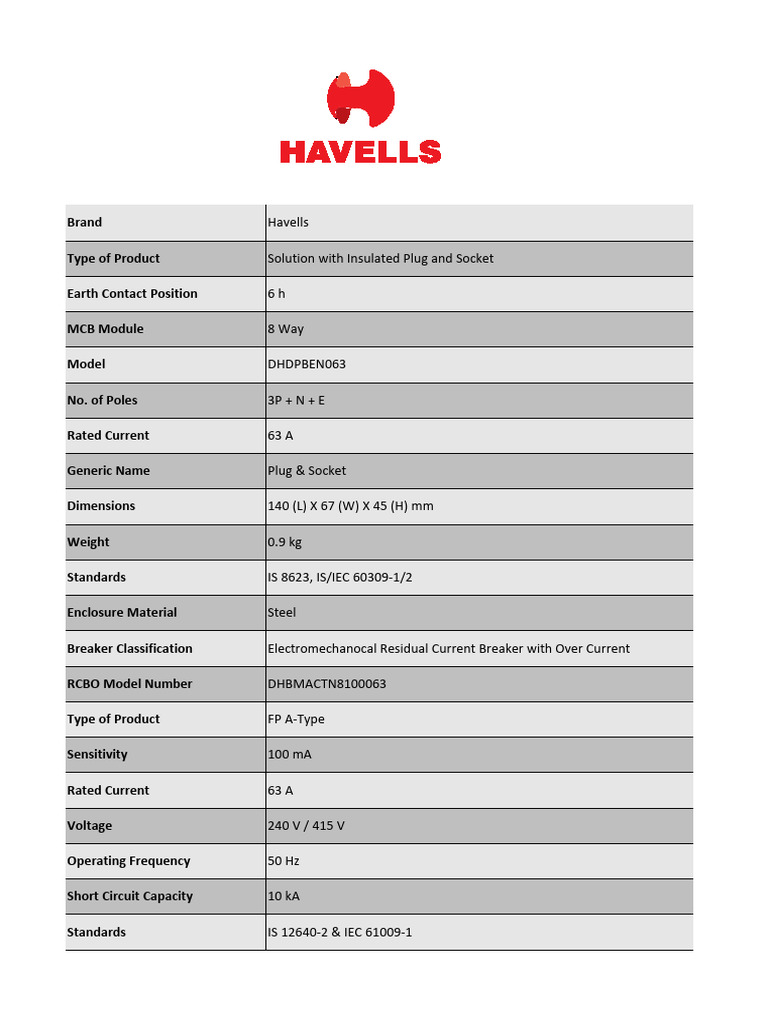 HAVELLS

| Brand | Havells |
|---|---|
| Type of Product | Solution with Insulated Plug and Socket |
| Earth Contact Position | 6 h |
| MCB Module | 8 Way |
| Model | DHDPBEN063 |
| No. of Poles | 3P + N + E |
| Rated Current | 63 A |
| Generic Name | Plug & Socket |
| Dimensions | 140 (L) X 67 (W) X 45 (H) mm |
| Weight | 0.9 kg |
| Standards | IS 8623, IS/IEC 60309-1/2 |
| Enclosure Material | Steel |
| Breaker Classification | Electromechanocal Residual Current Breaker with Over Current |
| RCBO Model Number | DHBMACTN8100063 |
| Type of Product | FP A-Type |
| Sensitivity | 100 mA |
| Rated Current | 63 A |
| Voltage | 240 V / 415 V |
| Operating Frequency | 50 Hz |
| Short Circuit Capacity | 10 kA |
| Standards | IS 12640-2 & IEC 61009-1 |